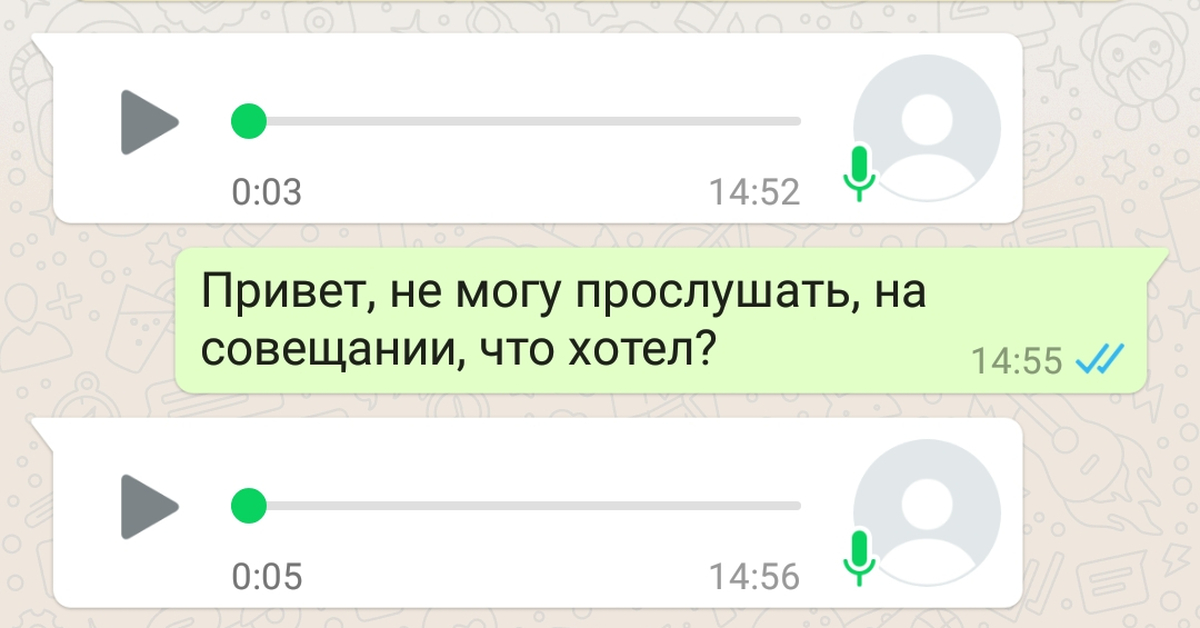 0:03

14:52

Привет, не могу прослушать, на совещании, что хотел?

14:55

0:05

14:56